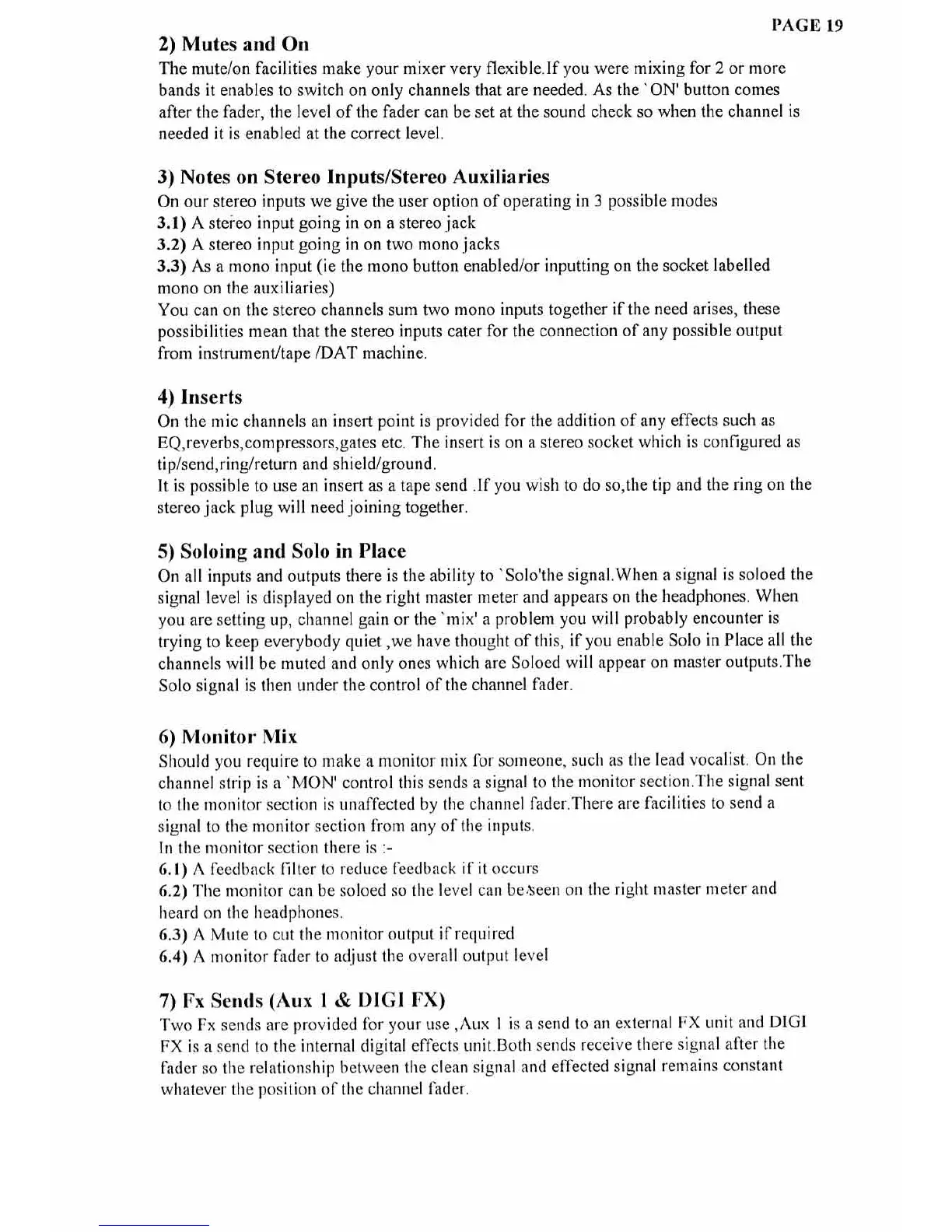 PAGE 19

2) Mutes and On

The mute/on facilities make your mixer very flexible.If you were mixing for 2 or more bands it enables to switch on only channels that are needed. As the `ON' button comes after the fader, the level of the fader can be set at the sound check so when the channel is needed it is enabled at the correct level.

3) Notes on Stereo Inputs/Stereo Auxiliaries

On our stereo inputs we give the user option of operating in 3 possible modes
3.1) A stereo input going in on a stereo jack
3.2) A stereo input going in on two mono jacks
3.3) As a mono input (ie the mono button enabled/or inputting on the socket labelled mono on the auxiliaries)
You can on the stereo channels sum two mono inputs together if the need arises, these possibilities mean that the stereo inputs cater for the connection of any possible output from instrument/tape /DAT machine.

4) Inserts

On the mic channels an insert point is provided for the addition of any effects such as EQ,reverbs,compressors,gates etc. The insert is on a stereo socket which is configured as tip/send,ring/return and shield/ground.
It is possible to use an insert as a tape send .If you wish to do so,the tip and the ring on the stereo jack plug will need joining together.

5) Soloing and Solo in Place

On all inputs and outputs there is the ability to `Solo'the signal.When a signal is soloed the signal level is displayed on the right master meter and appears on the headphones. When you are setting up, channel gain or the `mix' a problem you will probably encounter is trying to keep everybody quiet ,we have thought of this, if you enable Solo in Place all the channels will be muted and only ones which are Soloed will appear on master outputs.The Solo signal is then under the control of the channel fader.

6) Monitor Mix

Should you require to make a monitor mix for someone, such as the lead vocalist. On the channel strip is a `MON' control this sends a signal to the monitor section.The signal sent to the monitor section is unaffected by the channel fader.There are facilities to send a signal to the monitor section from any of the inputs.
In the monitor section there is :-
6.1) A feedback filter to reduce feedback if it occurs
6.2) The monitor can be soloed so the level can be seen on the right master meter and heard on the headphones.
6.3) A Mute to cut the monitor output if required
6.4) A monitor fader to adjust the overall output level

7) Fx Sends (Aux 1 & DIGI FX)

Two Fx sends are provided for your use ,Aux 1 is a send to an external FX unit and DIGI FX is a send to the internal digital effects unit.Both sends receive there signal after the fader so the relationship between the clean signal and effected signal remains constant whatever the position of the channel fader.